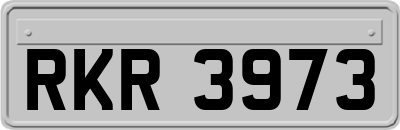 RKR 3973